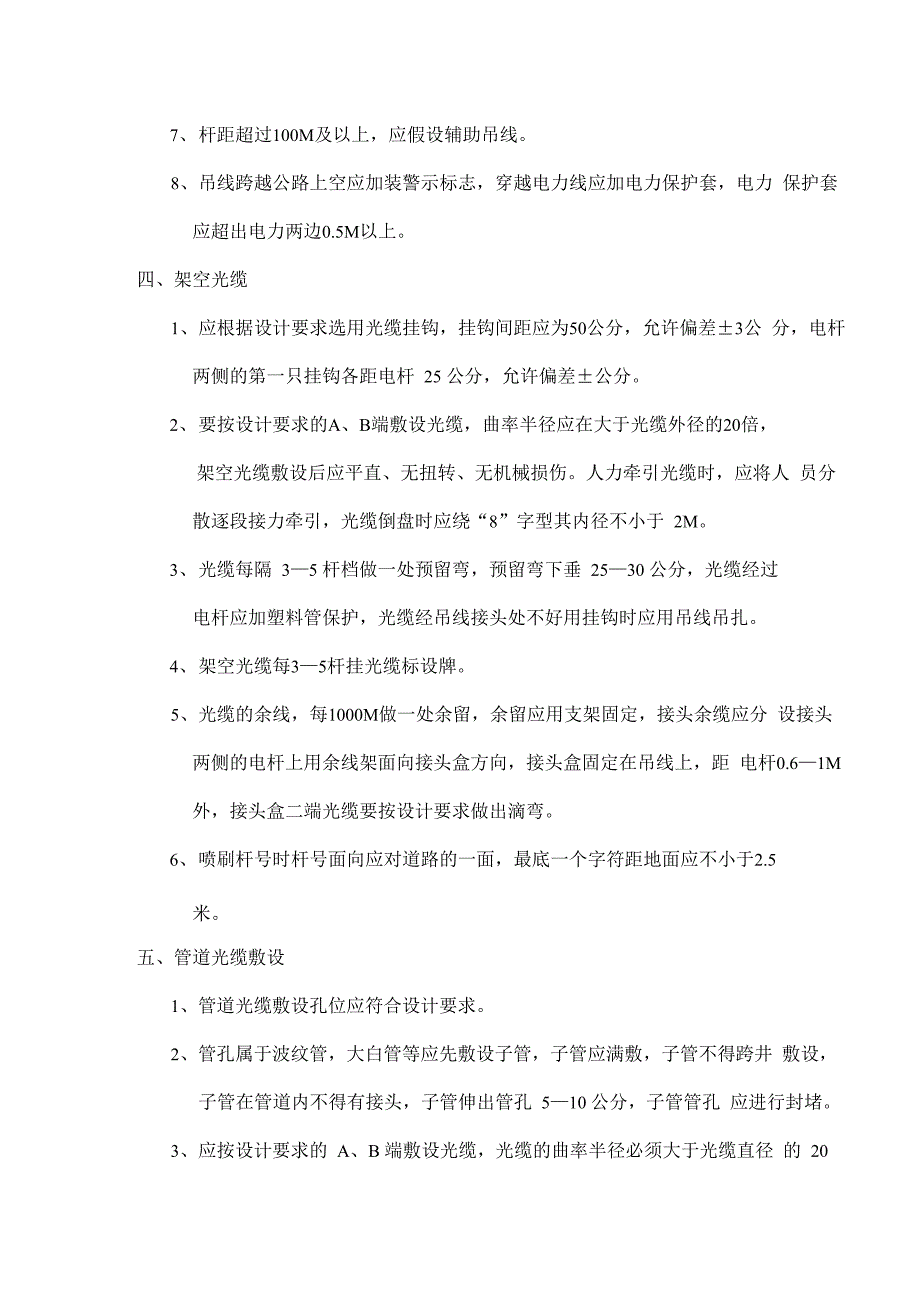 7、杆距超过100M及以上，应假设辅助吊线。

8、吊线跨越公路上空应加装警示标志，穿越电力线应加电力保护套，电力 保护套应超出电力两边0.5M以上。

四、架空光缆

1、应根据设计要求选用光缆挂钩，挂钩间距应为50公分，允许偏差±3公 分，电杆两侧的第一只挂钩各距电杆 25 公分，允许偏差±公分。

2、要按设计要求的A、B端敷设光缆，曲率半径应在大于光缆外径的20倍，架空光缆敷设后应平直、无扭转、无机械损伤。人力牵引光缆时，应将人 员分散逐段接力牵引，光缆倒盘时应绕“8”字型其内径不小于 2M。

3、光缆每隔 3—5 杆档做一处预留弯，预留弯下垂 25—30 公分，光缆经过电杆应加塑料管保护，光缆经吊线接头处不好用挂钩时应用吊线吊扎。

4、架空光缆每3—5杆挂光缆标设牌。

5、光缆的余线，每1000M做一处余留，余留应用支架固定，接头余缆应分 设接头两侧的电杆上用余线架面向接头盒方向，接头盒固定在吊线上，距 电杆0.6—1M外，接头盒二端光缆要按设计要求做出滴弯。

6、喷刷杆号时杆号面向应对道路的一面，最底一个字符距地面应不小于2.5米。

五、管道光缆敷设

1、管道光缆敷设孔位应符合设计要求。

2、管孔属于波纹管，大白管等应先敷设子管，子管应满敷，子管不得跨井 敷设，子管在管道内不得有接头，子管伸出管孔 5—10 公分，子管管孔 应进行封堵。

3、应按设计要求的 A、B 端敷设光缆，光缆的曲率半径必须大于光缆直径 的 20